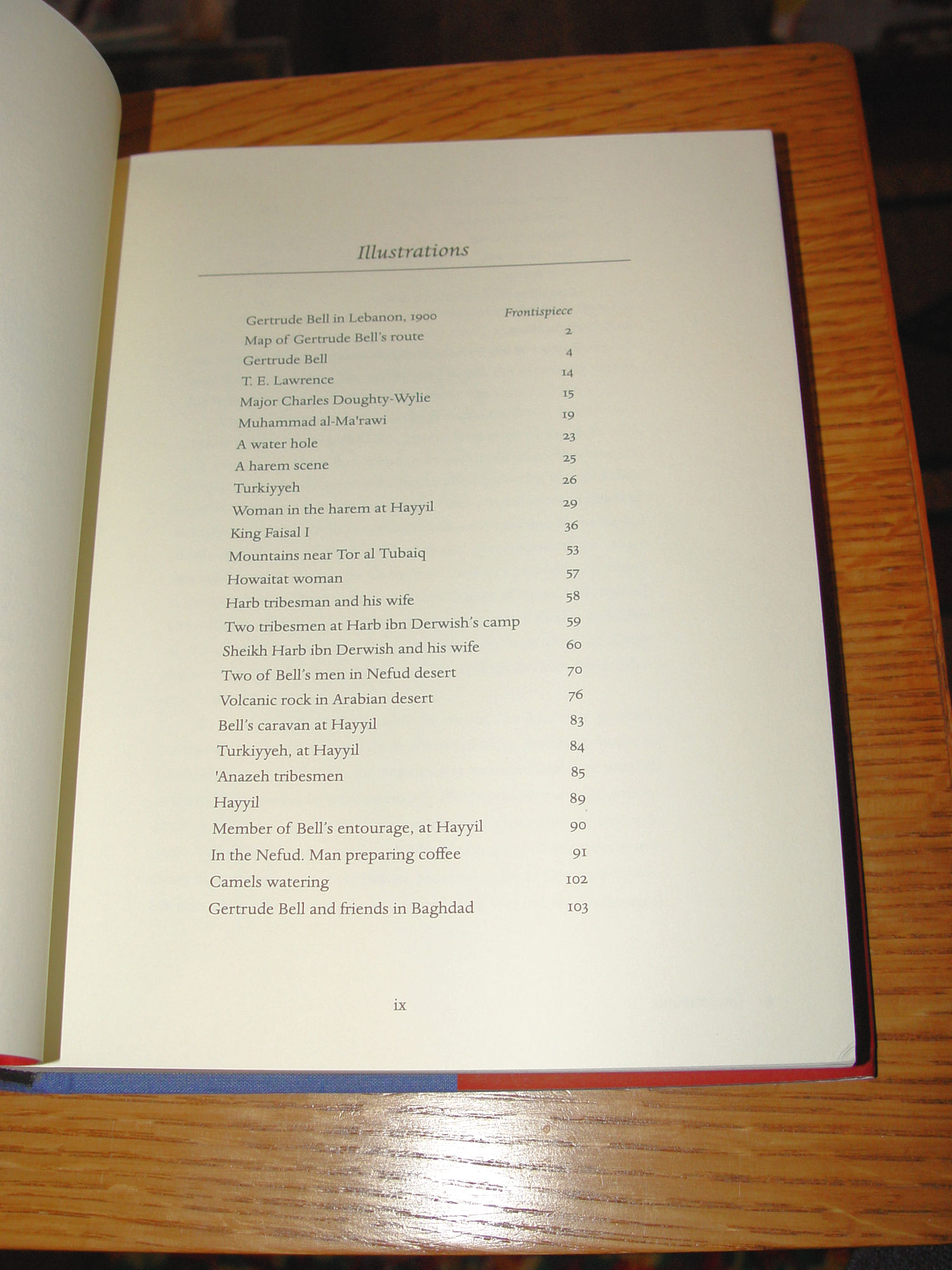 Illustrations

Gertrude Bell in Lebanon, 1900 Frontispiece
Map of Gertrude Bell's route 2
Gertrude Bell 4
T. E. Lawrence 14
Major Charles Doughty-Wylie 15
Muhammad al-Ma'rawi 19
A water hole 23
A harem scene 25
Turkiyyeh 26
Woman in the harem at Hayyil 29
King Faisal I 36
Mountains near Tor al Tubaiq 53
Howaitat woman 57
Harb tribesman and his wife 58
Two tribesmen at Harb ibn Derwish's camp 59
Sheikh Harb ibn Derwish and his wife 60
Two of Bell's men in Nefud desert 70
Volcanic rock in Arabian desert 76
Bell's caravan at Hayyil 83
Turkiyyeh, at Hayyil 84
'Anazeh tribesmen 85
Hayyil 89
Member of Bell's entourage, at Hayyil 90
In the Nefud. Man preparing coffee 91
Camels watering 102
Gertrude Bell and friends in Baghdad 103

ix